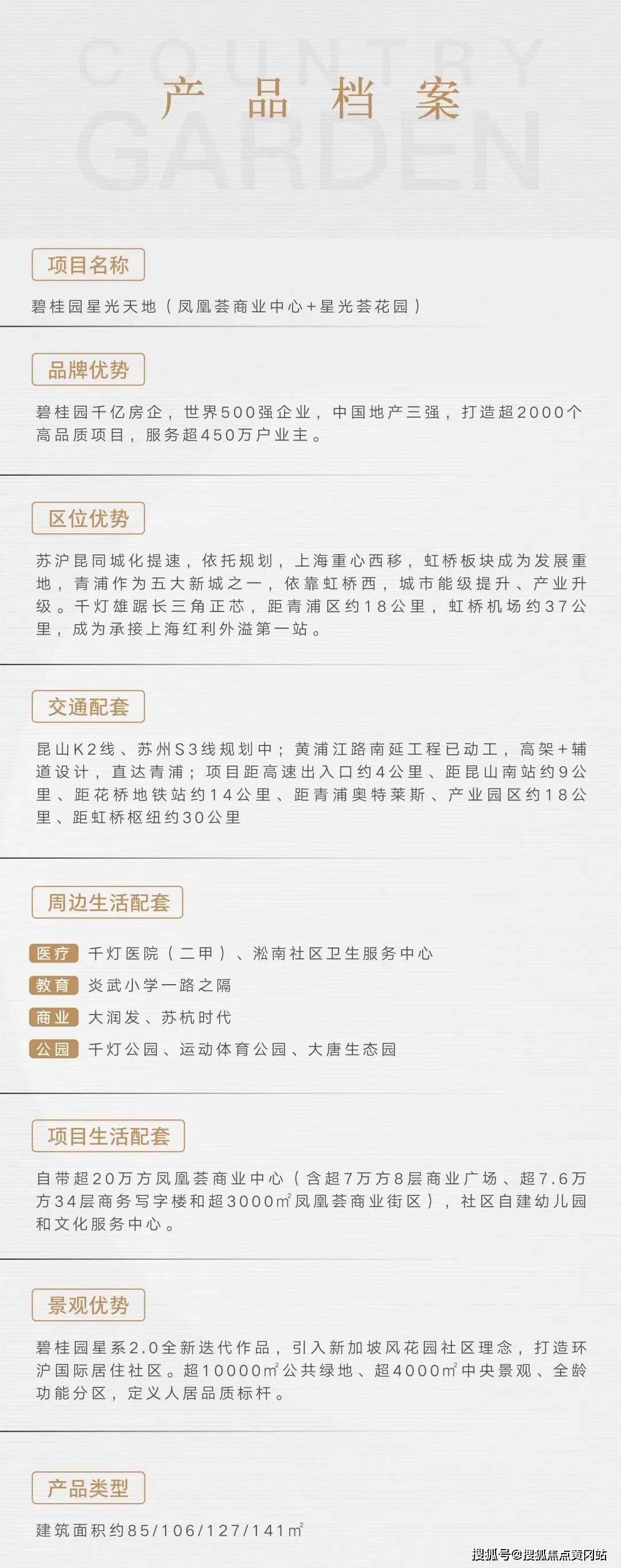 COUNTRY GARDEN

产品档案

项目名称

碧桂园星光天地（凤凰荟商业中心+星光荟花园）

品牌优势

碧桂园千亿房企，世界500强企业，中国地产三强，打造超2000个高品质项目，服务超450万户业主。

区位优势

苏沪昆同城化提速，依托规划，上海重心西移，虹桥板块成为发展重地，青浦作为五大新城之一，依靠虹桥西，城市能级提升、产业升级。千灯雄踞长三角正芯，距青浦区约18公里，虹桥机场约37公里，成为承接上海红利外溢第一站。

交通配套

昆山K2线、苏州S3线规划中；黄浦江路南延工程已动工，高架+辅道设计，直达青浦；项目距高速出入口约4公里、距昆山南站约9公里、距花桥地铁站约14公里、距青浦奥特莱斯、产业园区约18公里、距虹桥枢纽约30公里

周边生活配套

医疗 千灯医院（二甲）、淞南社区卫生服务中心

教育 炎武小学一路之隔

商业 大润发、苏杭时代

公园 千灯公园、运动体育公园、大唐生态园

项目生活配套

自带超20万方凤凰荟商业中心（含超7万方8层商业广场、超7.6万方34层商务写字楼和超3000㎡凤凰荟商业街区），社区自建幼儿园和文化服务中心。

景观优势

碧桂园星系2.0全新迭代作品，引入新加坡风花园社区理念，打造环沪国际居住社区。超10000㎡公共绿地、超4000㎡中央景观、全龄功能分区，定义人居品质标杆。

产品类型

建筑面积约85/106/127/141㎡

搜狐号@搜狐焦点黄冈站